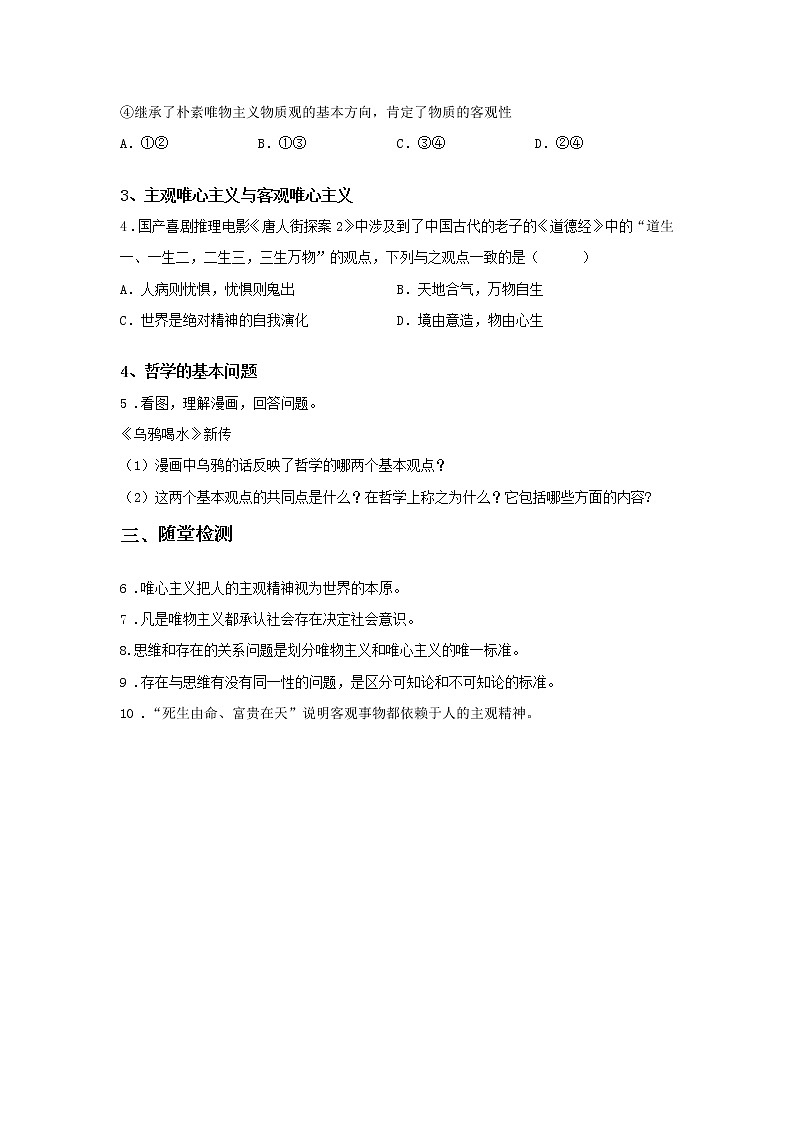 ④继承了朴素唯物主义物质观的基本方向，肯定了物质的客观性

A．①②　　B．①③　　C．③④　　D．②④

3、主观唯心主义与客观唯心主义

4．国产喜剧推理电影《唐人街探案 2》中涉及到了中国古代的老子的《道德经》中的“道生一、一生二，二生三，三生万物”的观点，下列与之观点一致的是（　　）

A．人病则忧惧，忧惧则鬼出　　B．天地合气，万物自生

C．世界是绝对精神的自我演化　　D．境由意造，物由心生

4、哲学的基本问题

5．看图，理解漫画，回答问题。

《乌鸦喝水》新传

（1）漫画中乌鸦的话反映了哲学的哪两个基本观点？

（2）这两个基本观点的共同点是什么？在哲学上称之为什么？它包括哪些方面的内容?

三、随堂检测

6．唯心主义把人的主观精神视为世界的本原。

7．凡是唯物主义都承认社会存在决定社会意识。

8.思维和存在的关系问题是划分唯物主义和唯心主义的唯一标准。

9．存在与思维有没有同一性的问题，是区分可知论和不可知论的标准。

10．“死生由命、富贵在天”说明客观事物都依赖于人的主观精神。